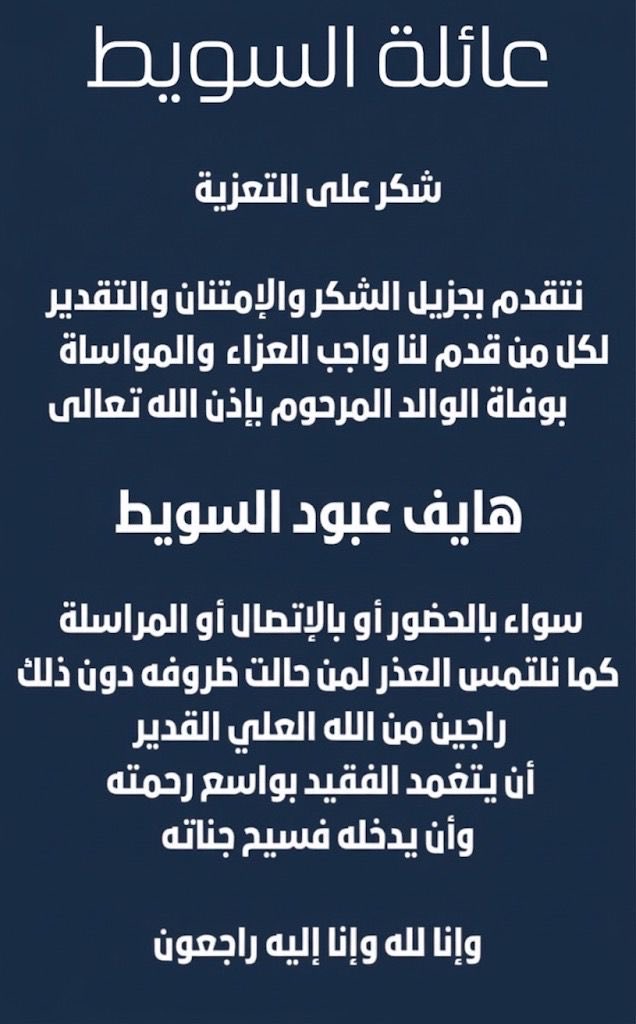 عائلة السويط

شكر على التعزية

نتقدم بجزيل الشكر والإمتنان والتقدير لكل من قدم لنا واجب العزاء والمواساة بوفاة الوالد المرحوم بإذن الله تعالى

هايف عبود السويط

سواء بالحضور أو بالإتصال أو المراسلة كما نلتمس العذر لمن حالت ظروفه دون ذلك راجين من الله العلي القدير أن يتغمد الفقيد بواسع رحمته وأن يدخله فسيح جناته

وإنا لله وإنا إليه راجعون